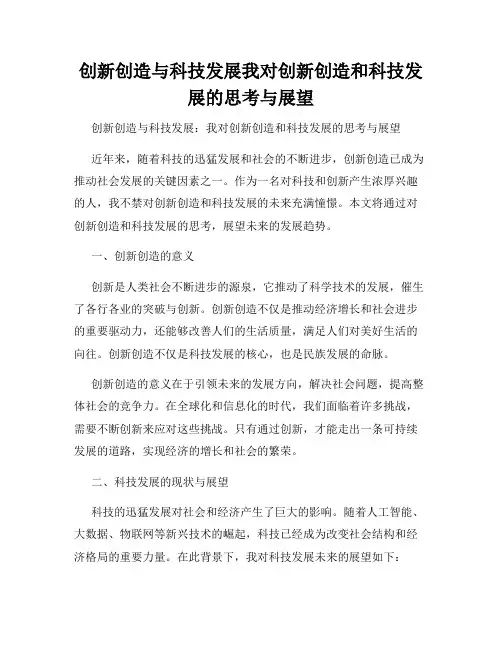 创新创造与科技发展我对创新创造和科技发展的思考与展望

创新创造与科技发展：我对创新创造和科技发展的思考与展望

近年来，随着科技的迅猛发展和社会的不断进步，创新创造已成为推动社会发展的关键因素之一。作为一名对科技和创新产生浓厚兴趣的人，我不禁对创新创造和科技发展的未来充满憧憬。本文将通过对创新创造和科技发展的思考，展望未来的发展趋势。

一、创新创造的意义

创新是人类社会不断进步的源泉，它推动了科学技术的发展，催生了各行各业的突破与创新。创新创造不仅是推动经济增长和社会进步的重要驱动力，还能够改善人们的生活质量，满足人们对美好生活的向往。创新创造不仅是科技发展的核心，也是民族发展的命脉。

创新创造的意义在于引领未来的发展方向，解决社会问题，提高整体社会的竞争力。在全球化和信息化的时代，我们面临着许多挑战，需要不断创新来应对这些挑战。只有通过创新，才能走出一条可持续发展的道路，实现经济的增长和社会的繁荣。

二、科技发展的现状与展望

科技的迅猛发展对社会和经济产生了巨大的影响。随着人工智能、大数据、物联网等新兴技术的崛起，科技已经成为改变社会结构和经济格局的重要力量。在此背景下，我对科技发展未来的展望如下：